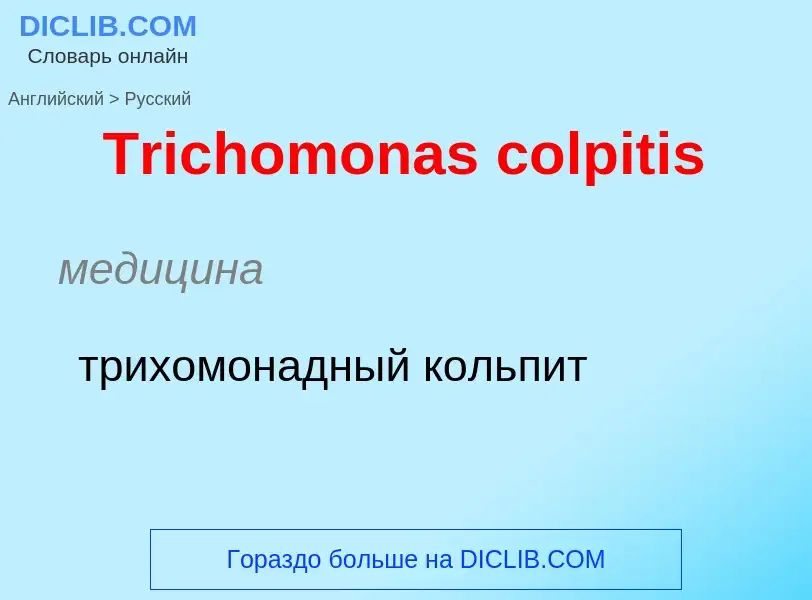 DICLIB.COM
Словарь онлайн

Английский > Русский

Trichomonas colpitis

медицина

трихомонадный кольпит

Гораздо больше на DICLIB.COM